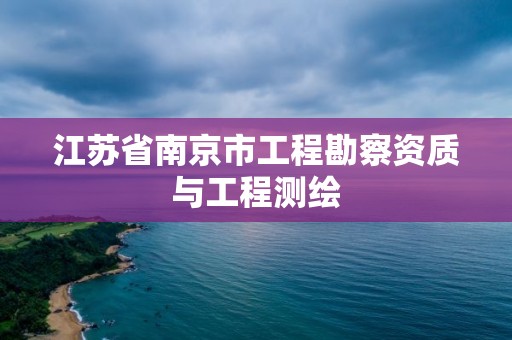 江苏省南京市工程勘察资质与工程测绘